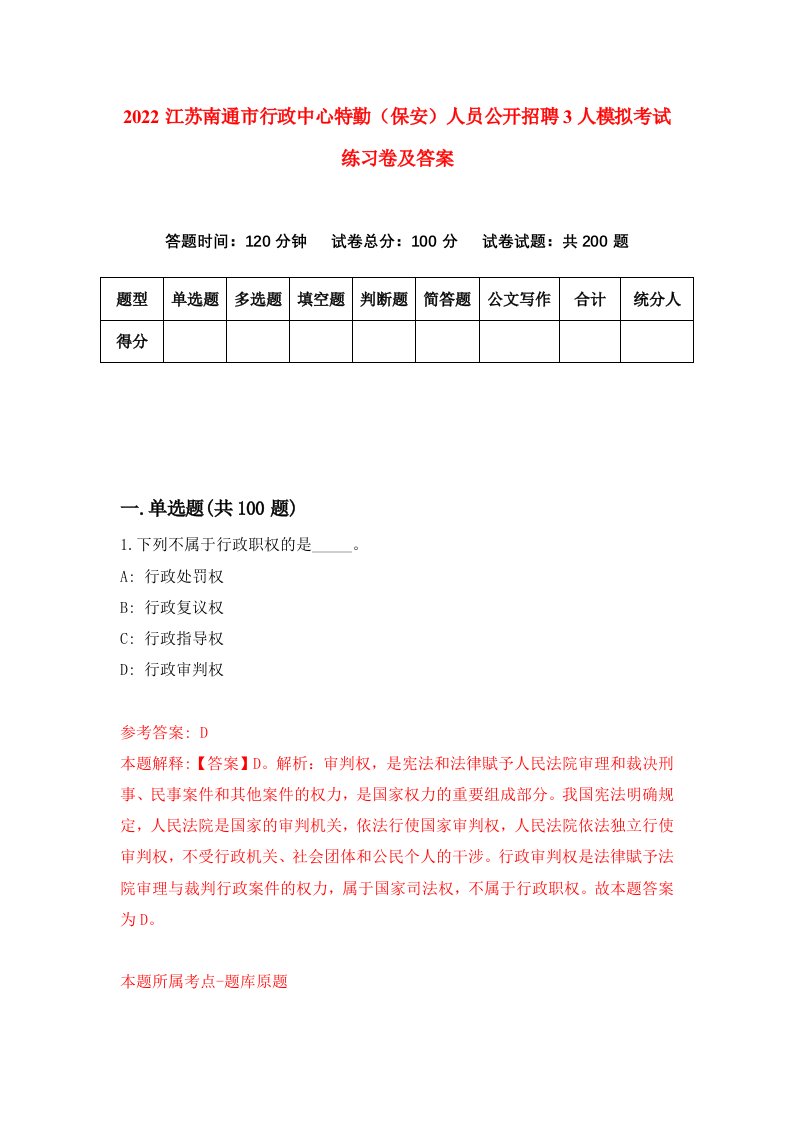 2022 江苏南通市行政中心特勤（保安）人员公开招聘 3 人模拟考试练习卷及答案

答题时间：120 分钟　　试卷总分：100 分　　试卷试题：共 200 题

| 题型 | 单选题 | 多选题 | 填空题 | 判断题 | 简答题 | 公文写作 | 合计 | 统分人 |
|---|---|---|---|---|---|---|---|---|
| 得分 | | | | | | | | |

一.单选题(共 100 题)

1.下列不属于行政职权的是_____。

A: 行政处罚权

B: 行政复议权

C: 行政指导权

D: 行政审判权

参考答案: D

本题解释:【答案】D。解析：审判权，是宪法和法律赋予人民法院审理和裁决刑事、民事案件和其他案件的权力，是国家权力的重要组成部分。我国宪法明确规定，人民法院是国家的审判机关，依法行使国家审判权，人民法院依法独立行使审判权，不受行政机关、社会团体和公民个人的干涉。行政审判权是法律赋予法院审理与裁判行政案件的权力，属于国家司法权，不属于行政职权。故本题答案为 D。

本题所属考点-题库原题